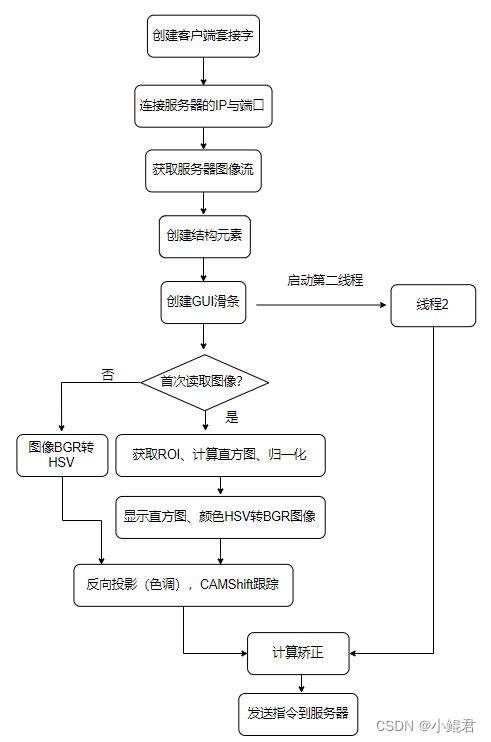 创建客户端套接字

连接服务器的IP与端口

获取服务器图像流

创建结构元素

创建GUI滑条

启动第二线程

线程2

首次读取图像?

否

是

图像BGR转HSV

获取ROI、计算直方图、归一化

显示直方图、颜色HSV转BGR图像

反向投影（色调），CAMShift跟踪

计算矫正

发送指令到服务器

CSDN @小鲲君